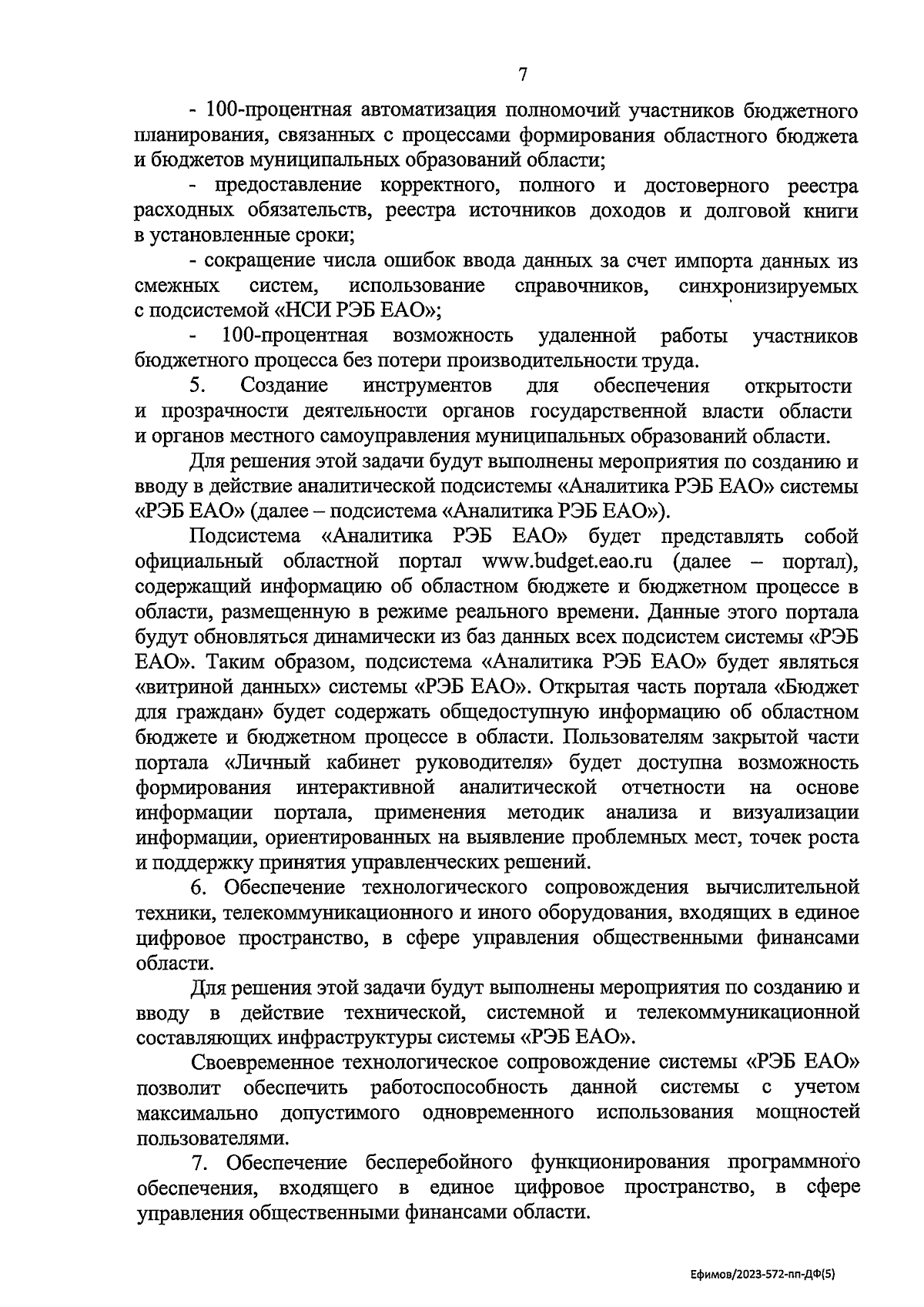 7

- 100-процентная автоматизация полномочий участников бюджетного планирования, связанных с процессами формирования областного бюджета и бюджетов муниципальных образований области;

- предоставление корректного, полного и достоверного реестра расходных обязательств, реестра источников доходов и долговой книги в установленные сроки;

- сокращение числа ошибок ввода данных за счет импорта данных из смежных систем, использование справочников, синхронизируемых с подсистемой «НСИ РЭБ ЕАО»;

- 100-процентная возможность удаленной работы участников бюджетного процесса без потери производительности труда.

5. Создание инструментов для обеспечения открытости и прозрачности деятельности органов государственной власти области и органов местного самоуправления муниципальных образований области.

Для решения этой задачи будут выполнены мероприятия по созданию и вводу в действие аналитической подсистемы «Аналитика РЭБ ЕАО» системы «РЭБ ЕАО» (далее – подсистема «Аналитика РЭБ ЕАО»).

Подсистема «Аналитика РЭБ ЕАО» будет представлять собой официальный областной портал www.budget.eao.ru (далее – портал), содержащий информацию об областном бюджете и бюджетном процессе в области, размещенную в режиме реального времени. Данные этого портала будут обновляться динамически из баз данных всех подсистем системы «РЭБ ЕАО». Таким образом, подсистема «Аналитика РЭБ ЕАО» будет являться «витриной данных» системы «РЭБ ЕАО». Открытая часть портала «Бюджет для граждан» будет содержать общедоступную информацию об областном бюджете и бюджетном процессе в области. Пользователям закрытой части портала «Личный кабинет руководителя» будет доступна возможность формирования интерактивной аналитической отчетности на основе информации портала, применения методик анализа и визуализации информации, ориентированных на выявление проблемных мест, точек роста и поддержку принятия управленческих решений.

6. Обеспечение технологического сопровождения вычислительной техники, телекоммуникационного и иного оборудования, входящих в единое цифровое пространство, в сфере управления общественными финансами области.

Для решения этой задачи будут выполнены мероприятия по созданию и вводу в действие технической, системной и телекоммуникационной составляющих инфраструктуры системы «РЭБ ЕАО».

Своевременное технологическое сопровождение системы «РЭБ ЕАО» позволит обеспечить работоспособность данной системы с учетом максимально допустимого одновременного использования мощностей пользователями.

7. Обеспечение бесперебойного функционирования программного обеспечения, входящего в единое цифровое пространство, в сфере управления общественными финансами области.

Ефимов/2023-572-пп-ДФ(5)